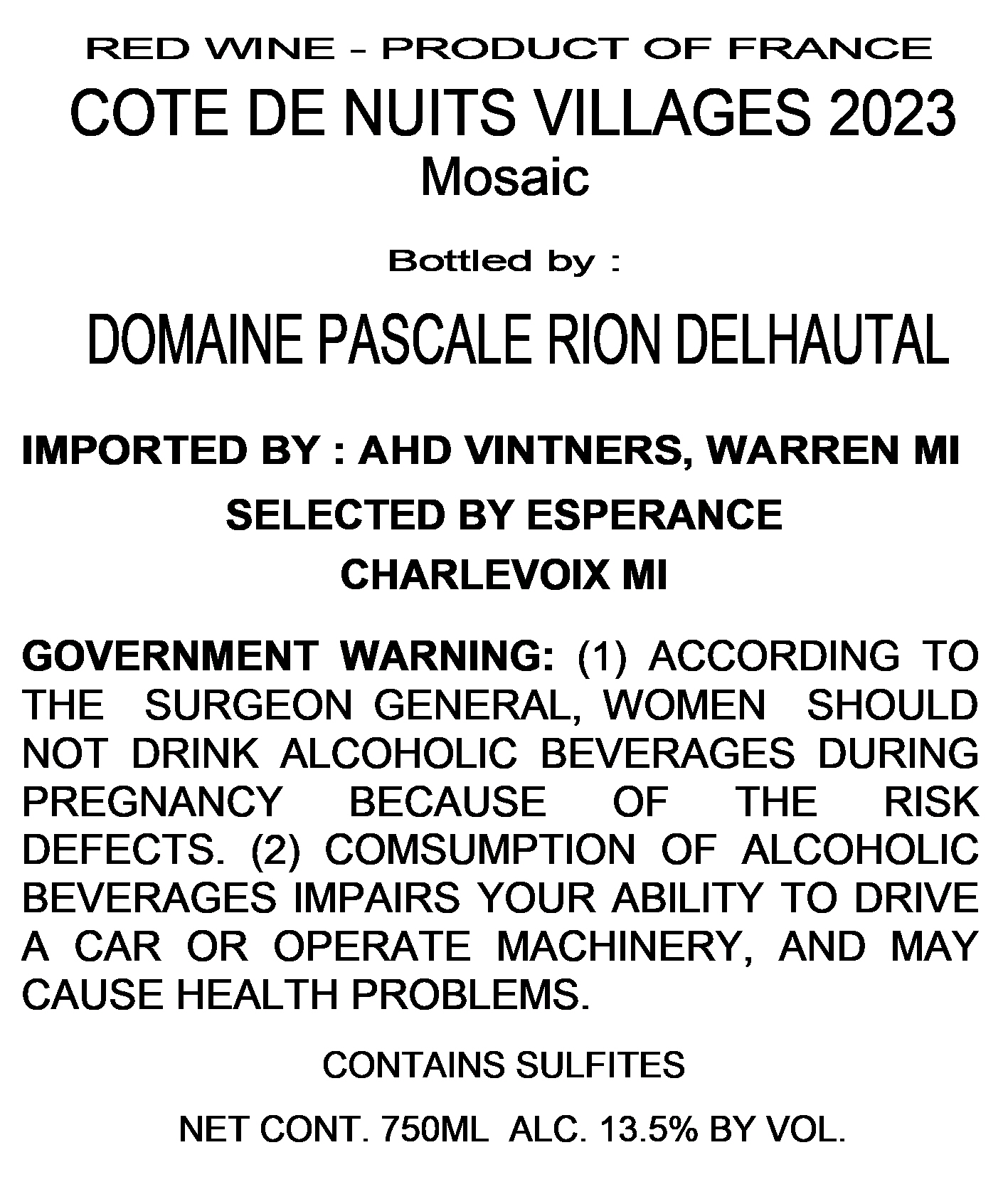 RED WINE - PRODUCT OF FRANCE
COTE DE NUITS VILLAGES 2023
Mosaic

Bottled by :

DOMAINE PASCALE RION DELHAUTAL

IMPORTED BY : AHD VINTNERS, WARREN MI
SELECTED BY ESPERANCE
CHARLEVOIX MI

GOVERNMENT WARNING: (1) ACCORDING TO THE SURGEON GENERAL, WOMEN SHOULD NOT DRINK ALCOHOLIC BEVERAGES DURING PREGNANCY BECAUSE OF THE RISK DEFECTS. (2) COMSUMPTION OF ALCOHOLIC BEVERAGES IMPAIRS YOUR ABILITY TO DRIVE A CAR OR OPERATE MACHINERY, AND MAY CAUSE HEALTH PROBLEMS.

CONTAINS SULFITES

NET CONT. 750ML ALC. 13.5% BY VOL.